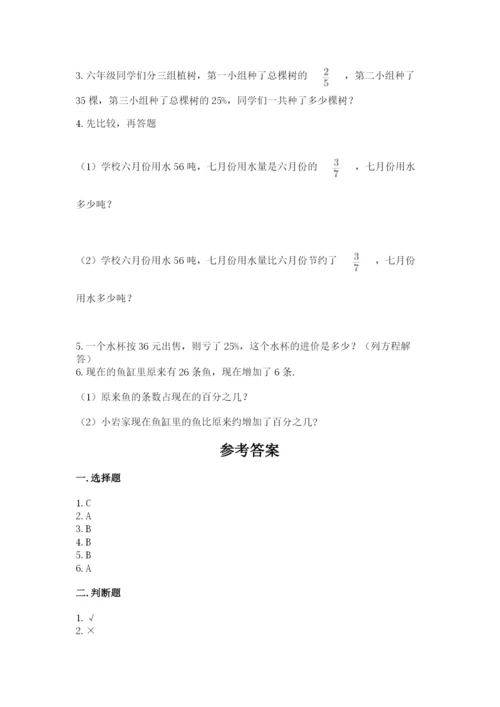 3. 六年级同学们分三组植树，第一小组种了总棵树的 $\frac{2}{5}$ ，第二小组种了 35 棵，第三小组种了总棵树的 25%，同学们一共种了多少棵树？

4. 先比较，再答题

（1）学校六月份用水 56 吨，七月份用水量是六月份的 $\frac{3}{7}$ ，七月份用水多少吨？

（2）学校六月份用水 56 吨，七月份用水量比六月份节约了 $\frac{3}{7}$ ，七月份用水多少吨？

5. 一个水杯按 36 元出售，则亏了 25%，这个水杯的进价是多少？（列方程解答）

6. 现在的鱼缸里原来有 26 条鱼，现在增加了 6 条.

（1）原来鱼的条数占现在的百分之几？

（2）小岩家现在鱼缸里的鱼比原来约增加了百分之几？

参考答案

一. 选择题

1. C
2. A
3. B
4. B
5. B
6. A

二. 判断题

1. √
2. ×